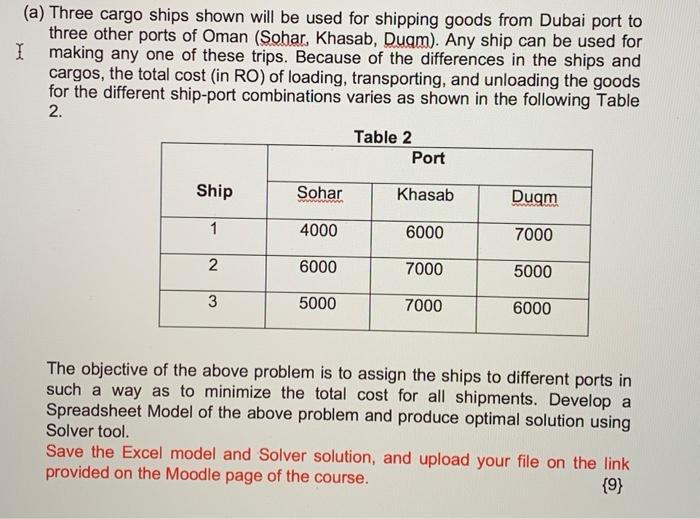 (a) Three cargo ships shown will be used for shipping goods from Dubai port to three other ports of Oman (Sohar, Khasab, Duqm). Any ship can be used for making any one of these trips. Because of the differences in the ships and cargos, the total cost (in RO) of loading, transporting, and unloading the goods for the different ship-port combinations varies as shown in the following Table 2.

Table 2

| Ship | Port | | |
|---|---|---|---|
| | Sohar | Khasab | Duqm |
| 1 | 4000 | 6000 | 7000 |
| 2 | 6000 | 7000 | 5000 |
| 3 | 5000 | 7000 | 6000 |

The objective of the above problem is to assign the ships to different ports in such a way as to minimize the total cost for all shipments. Develop a Spreadsheet Model of the above problem and produce optimal solution using Solver tool.

Save the Excel model and Solver solution, and upload your file on the link provided on the Moodle page of the course.

{9}